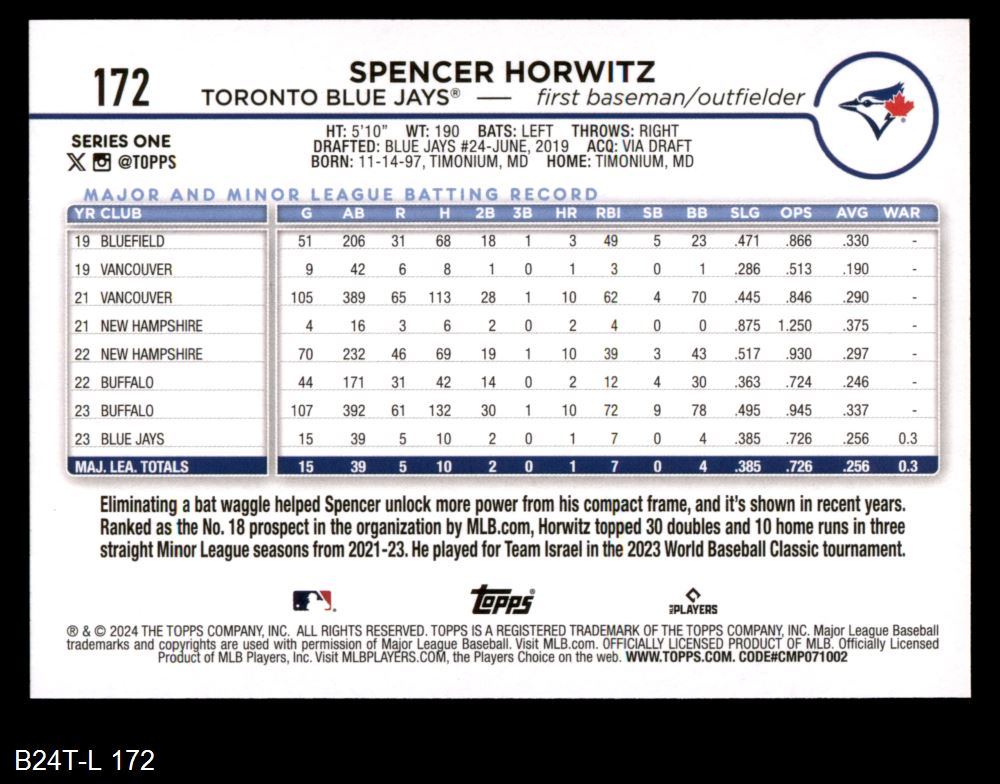 172

SPENCER HORWITZ
TORONTO BLUE JAYS® — first baseman/outfielder

SERIES ONE
@TOPPS

HT: 5'10" WT: 190 BATS: LEFT THROWS: RIGHT
DRAFTED: BLUE JAYS #24-JUNE, 2019 ACQ: VIA DRAFT
BORN: 11-14-97, TIMONIUM, MD HOME: TIMONIUM, MD

MAJOR AND MINOR LEAGUE BATTING RECORD

| YR CLUB | G | AB | R | H | 2B | 3B | HR | RBI | SB | BB | SLG | OPS | AVG | WAR |
|---|---|---|---|---|---|---|---|---|---|---|---|---|---|---|
| 19 BLUEFIELD | 51 | 206 | 31 | 68 | 18 | 1 | 3 | 49 | 5 | 23 | .471 | .866 | .330 | - |
| 19 VANCOUVER | 9 | 42 | 6 | 8 | 1 | 0 | 1 | 3 | 0 | 1 | .286 | .513 | .190 | - |
| 21 VANCOUVER | 105 | 389 | 65 | 113 | 28 | 1 | 10 | 62 | 4 | 70 | .445 | .846 | .290 | - |
| 21 NEW HAMPSHIRE | 4 | 16 | 3 | 6 | 2 | 0 | 2 | 4 | 0 | 0 | .875 | 1.250 | .375 | - |
| 22 NEW HAMPSHIRE | 70 | 232 | 46 | 69 | 19 | 1 | 10 | 39 | 3 | 43 | .517 | .930 | .297 | - |
| 22 BUFFALO | 44 | 171 | 31 | 42 | 14 | 0 | 2 | 12 | 4 | 30 | .363 | .724 | .246 | - |
| 23 BUFFALO | 107 | 392 | 61 | 132 | 30 | 1 | 10 | 72 | 9 | 78 | .495 | .945 | .337 | - |
| 23 BLUE JAYS | 15 | 39 | 5 | 10 | 2 | 0 | 1 | 7 | 0 | 4 | .385 | .726 | .256 | 0.3 |
| MAJ. LEA. TOTALS | 15 | 39 | 5 | 10 | 2 | 0 | 1 | 7 | 0 | 4 | .385 | .726 | .256 | 0.3 |

Eliminating a bat waggle helped Spencer unlock more power from his compact frame, and it's shown in recent years. Ranked as the No. 18 prospect in the organization by MLB.com, Horwitz topped 30 doubles and 10 home runs in three straight Minor League seasons from 2021-23. He played for Team Israel in the 2023 World Baseball Classic tournament.

topps PLAYERS

® & © 2024 THE TOPPS COMPANY, INC. ALL RIGHTS RESERVED. TOPPS IS A REGISTERED TRADEMARK OF THE TOPPS COMPANY, INC. Major League Baseball trademarks and copyrights are used with permission of Major League Baseball. Visit MLB.com. OFFICIALLY LICENSED PRODUCT OF MLB. Officially Licensed Product of MLB Players, Inc. Visit MLBPLAYERS.COM, the Players Choice on the web. WWW.TOPPS.COM. CODE#CMP071002

B24T-L 172